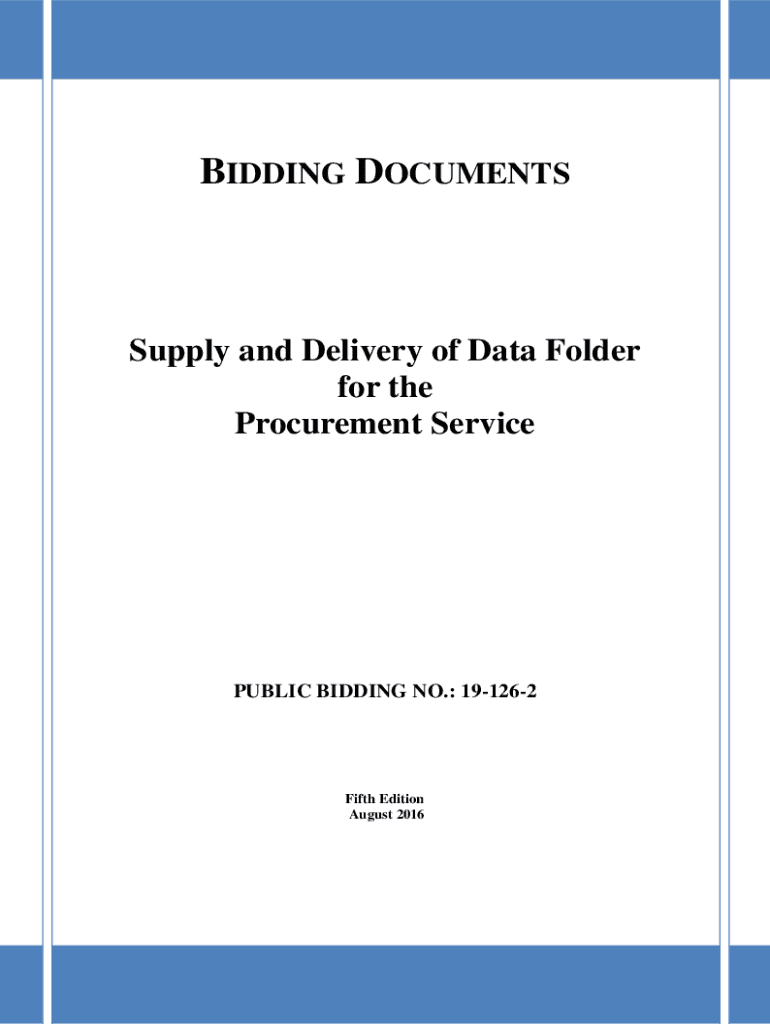 BIDDING DOCUMENTS

Supply and Delivery of Data Folder for the Procurement Service

PUBLIC BIDDING NO.: 19-126-2

Fifth Edition
August 2016